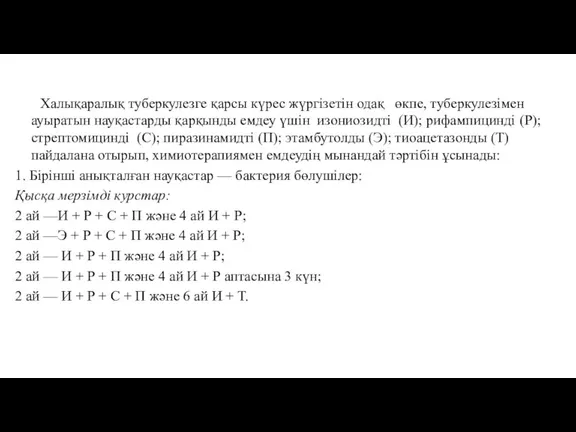 Халықаралық туберкулезге қарсы күрес жүргізетін одақ өкпе, туберкулезімен ауыратын науқастарды қарқынды емдеу үшін изониозидті (И); рифампицинді (Р); стрептомицинді (С); пиразинамидті (П); этамбутолды (Э); тиоацетазонды (Т) пайдалана отырып, химиотерапиямен емдеудің мынандай тәртібін ұсынады:

1. Бірінші анықталған науқастар — бактерия бөлушілер:

Қысқа мерзімді курстар:

2 ай —И + Р + С + П және 4 ай И + Р;

2 ай —Э + Р + С + П және 4 ай И + Р;

2 ай — И + Р + П және 4 ай И + Р;

2 ай — И + Р + П және 4 ай И + Р аптасына 3 күн;

2 ай — И + Р + С + П және 6 ай И + Т.